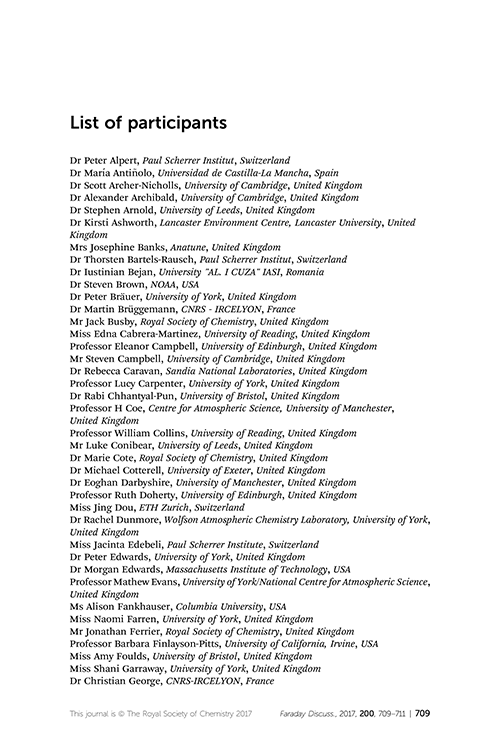 List of participants

Dr Peter Alpert, Paul Scherrer Institut, Switzerland
Dr María Antiñolo, Universidad de Castilla-La Mancha, Spain
Dr Scott Archer-Nicholls, University of Cambridge, United Kingdom
Dr Alexander Archibald, University of Cambridge, United Kingdom
Dr Stephen Arnold, University of Leeds, United Kingdom
Dr Kirsti Ashworth, Lancaster Environment Centre, Lancaster University, United Kingdom
Mrs Josephine Banks, Anatune, United Kingdom
Dr Thorsten Bartels-Rausch, Paul Scherrer Institut, Switzerland
Dr Iustinian Bejan, University "AL. I CUZA" IASI, Romania
Dr Steven Brown, NOAA, USA
Dr Peter Bräuer, University of York, United Kingdom
Dr Martin Brüggemann, CNRS - IRCELYON, France
Mr Jack Busby, Royal Society of Chemistry, United Kingdom
Miss Edna Cabrera-Martinez, University of Reading, United Kingdom
Professor Eleanor Campbell, University of Edinburgh, United Kingdom
Mr Steven Campbell, University of Cambridge, United Kingdom
Dr Rebecca Caravan, Sandia National Laboratories, United Kingdom
Professor Lucy Carpenter, University of York, United Kingdom
Dr Rabi Chhantyal-Pun, University of Bristol, United Kingdom
Professor H Coe, Centre for Atmospheric Science, University of Manchester, United Kingdom
Professor William Collins, University of Reading, United Kingdom
Mr Luke Conibear, University of Leeds, United Kingdom
Dr Marie Cote, Royal Society of Chemistry, United Kingdom
Dr Michael Cotterell, University of Exeter, United Kingdom
Dr Eoghan Darbyshire, University of Manchester, United Kingdom
Professor Ruth Doherty, University of Edinburgh, United Kingdom
Miss Jing Dou, ETH Zurich, Switzerland
Dr Rachel Dunmore, Wolfson Atmospheric Chemistry Laboratory, University of York, United Kingdom
Miss Jacinta Edebeli, Paul Scherrer Institute, Switzerland
Dr Peter Edwards, University of York, United Kingdom
Dr Morgan Edwards, Massachusetts Institute of Technology, USA
Professor Mathew Evans, University of York/National Centre for Atmospheric Science, United Kingdom
Ms Alison Fankhauser, Columbia University, USA
Miss Naomi Farren, University of York, United Kingdom
Mr Jonathan Ferrier, Royal Society of Chemistry, United Kingdom
Professor Barbara Finlayson-Pitts, University of California, Irvine, USA
Miss Amy Foulds, University of Bristol, United Kingdom
Miss Shani Garraway, University of York, United Kingdom
Dr Christian George, CNRS-IRCELYON, France

This journal is © The Royal Society of Chemistry 2017 Faraday Discuss., 2017, 200, 709–711 | 709